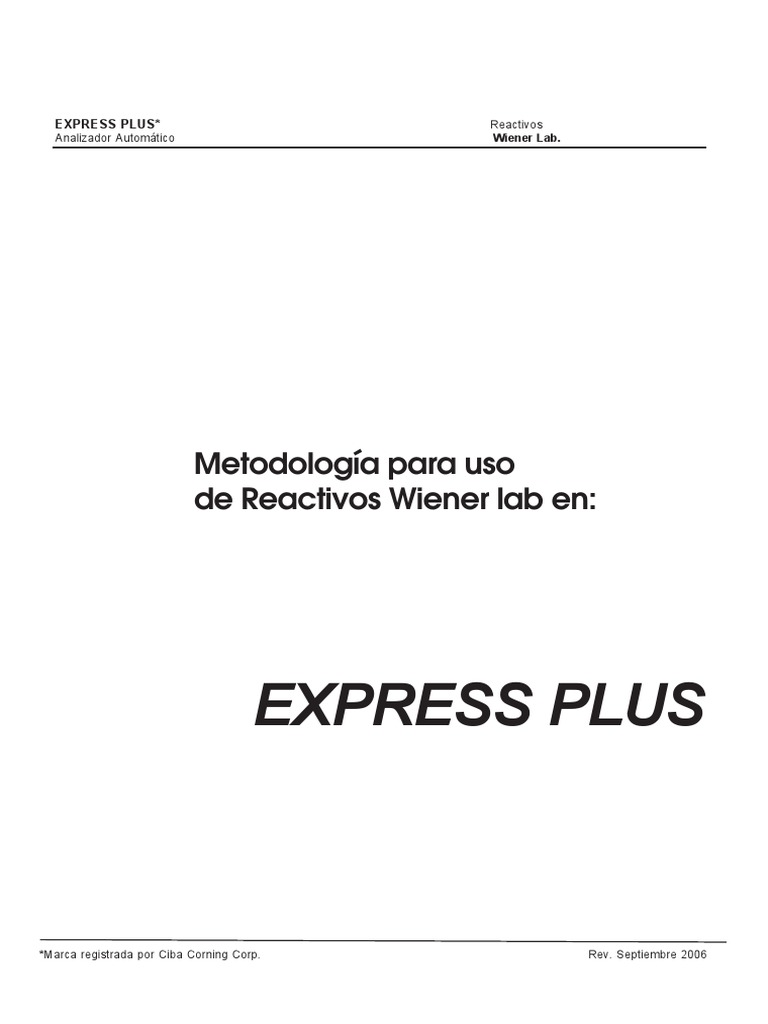 EXPRESS PLUS*
Analizador Automático

Reactivos
Wiener Lab.

Metodología para uso
de Reactivos Wiener lab en:

EXPRESS PLUS

*Marca registrada por Ciba Corning Corp.

Rev. Septiembre 2006